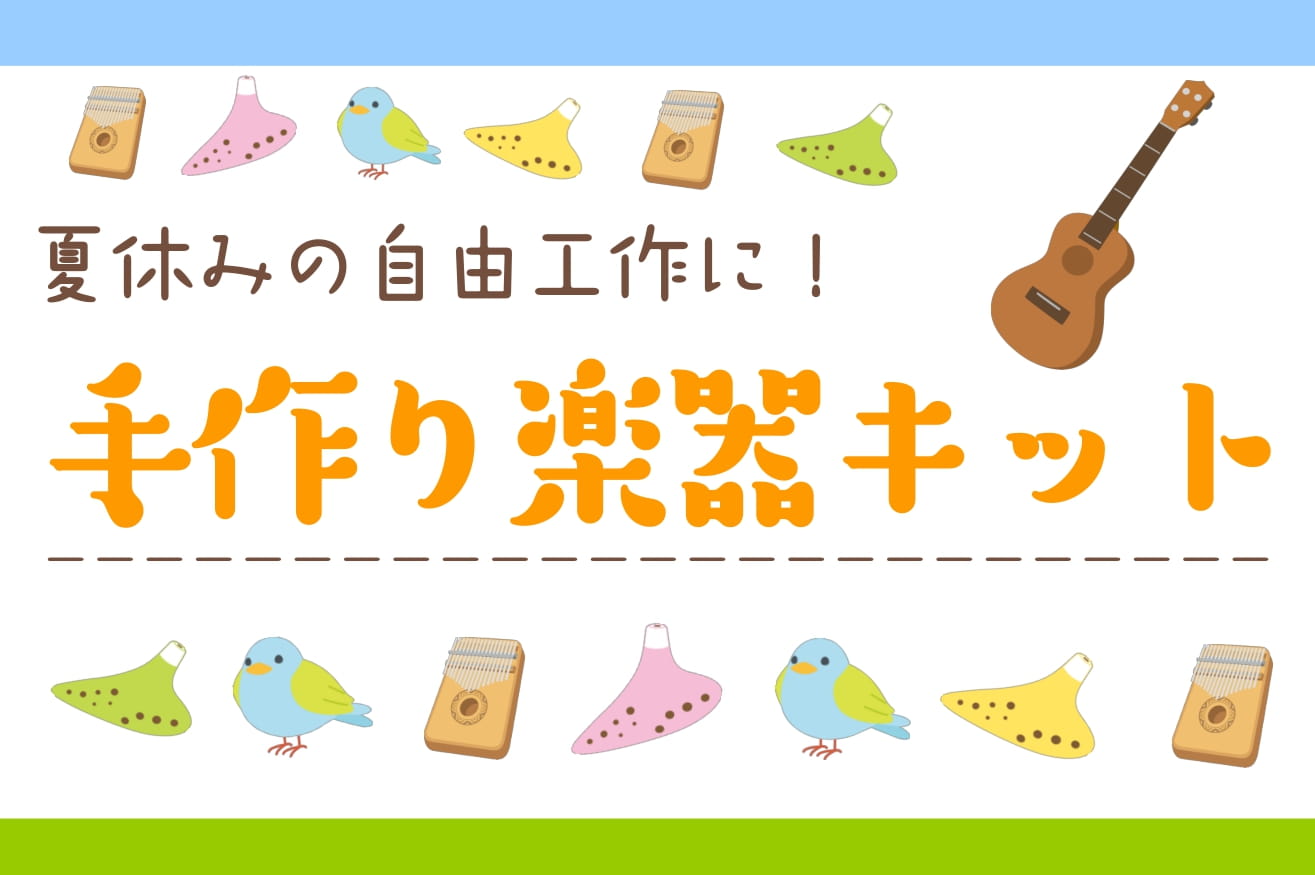 夏休みの自由工作に！

手作り楽器キット